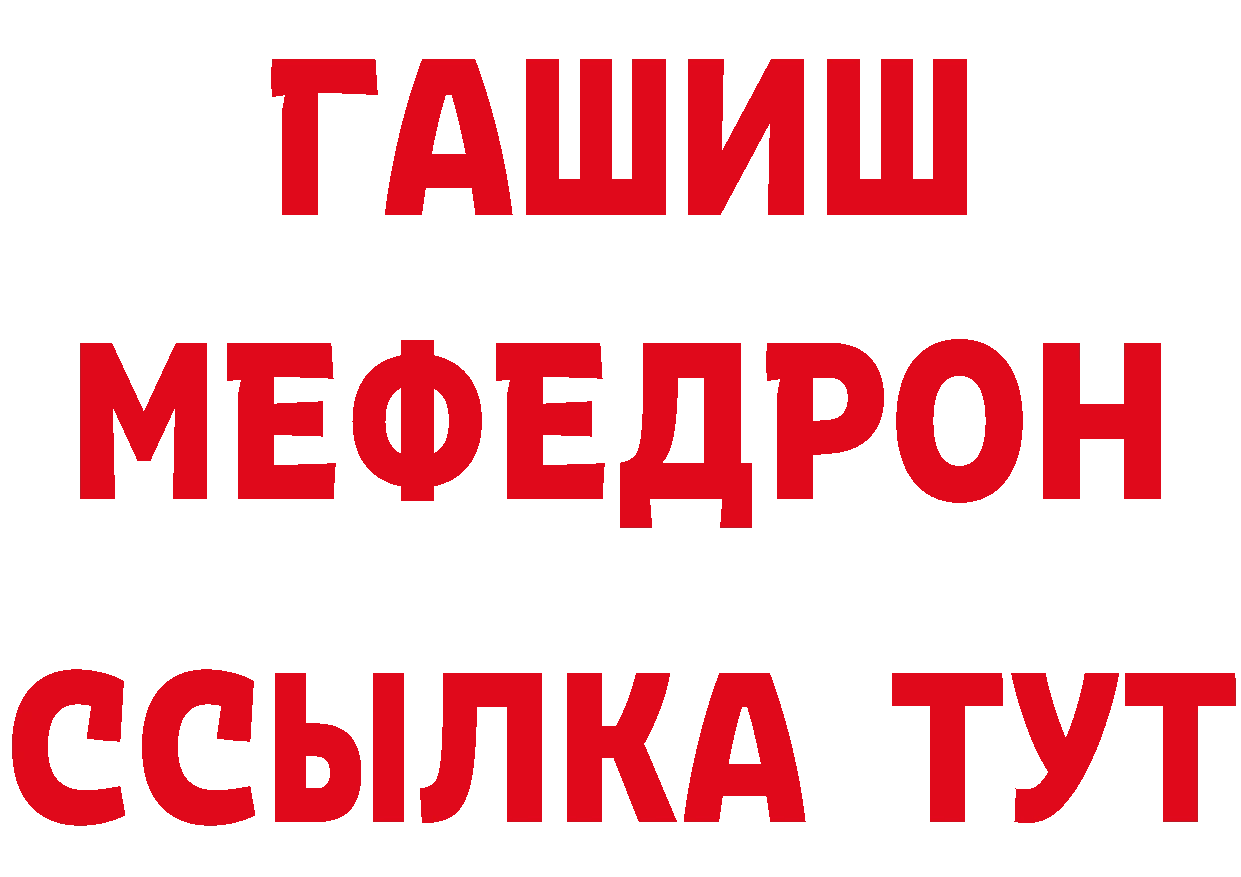 ГАШИШ
МЕФЕДРОН
ССЫЛКА ТУТ